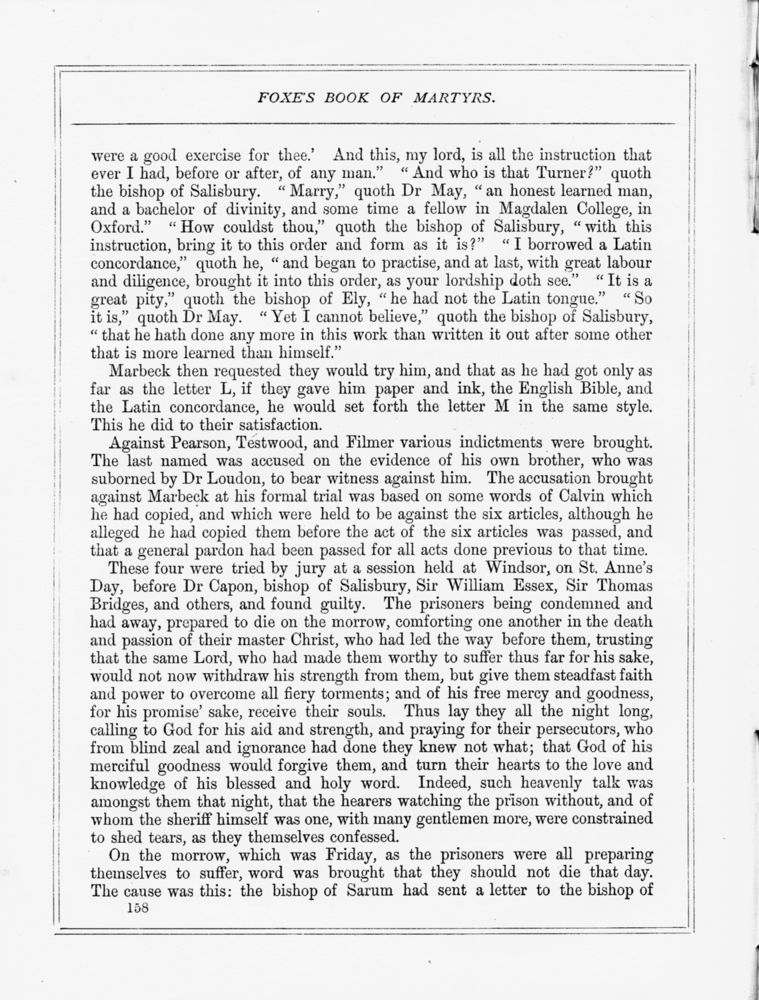 FOXE'S BOOK OF MARTYRS.

were a good exercise for thee.' And this, my lord, is all the instruction that ever I had, before or after, of any man." "And who is that Turner?" quoth the bishop of Salisbury. "Marry," quoth Dr May, "an honest learned man, and a bachelor of divinity, and some time a fellow in Magdalen College, in Oxford." "How couldst thou," quoth the bishop of Salisbury, "with this instruction, bring it to this order and form as it is?" "I borrowed a Latin concordance," quoth he, "and began to practise, and at last, with great labour and diligence, brought it into this order, as your lordship doth see." "It is a great pity," quoth the bishop of Ely, "he had not the Latin tongue." "So it is," quoth Dr May. "Yet I cannot believe," quoth the bishop of Salisbury, "that he hath done any more in this work than written it out after some other that is more learned than himself."

Marbeck then requested they would try him, and that as he had got only as far as the letter L, if they gave him paper and ink, the English Bible, and the Latin concordance, he would set forth the letter M in the same style. This he did to their satisfaction.

Against Pearson, Testwood, and Filmer various indictments were brought. The last named was accused on the evidence of his own brother, who was suborned by Dr Loudon, to bear witness against him. The accusation brought against Marbeck at his formal trial was based on some words of Calvin which he had copied, and which were held to be against the six articles, although he alleged he had copied them before the act of the six articles was passed, and that a general pardon had been passed for all acts done previous to that time.

These four were tried by jury at a session held at Windsor, on St. Anne's Day, before Dr Capon, bishop of Salisbury, Sir William Essex, Sir Thomas Bridges, and others, and found guilty. The prisoners being condemned and had away, prepared to die on the morrow, comforting one another in the death and passion of their master Christ, who had led the way before them, trusting that the same Lord, who had made them worthy to suffer thus far for his sake, would not now withdraw his strength from them, but give them steadfast faith and power to overcome all fiery torments; and of his free mercy and goodness, for his promise' sake, receive their souls. Thus lay they all the night long, calling to God for his aid and strength, and praying for their persecutors, who from blind zeal and ignorance had done they knew not what; that God of his merciful goodness would forgive them, and turn their hearts to the love and knowledge of his blessed and holy word. Indeed, such heavenly talk was amongst them that night, that the hearers watching the prison without, and of whom the sheriff himself was one, with many gentlemen more, were constrained to shed tears, as they themselves confessed.

On the morrow, which was Friday, as the prisoners were all preparing themselves to suffer, word was brought that they should not die that day. The cause was this: the bishop of Sarum had sent a letter to the bishop of

158